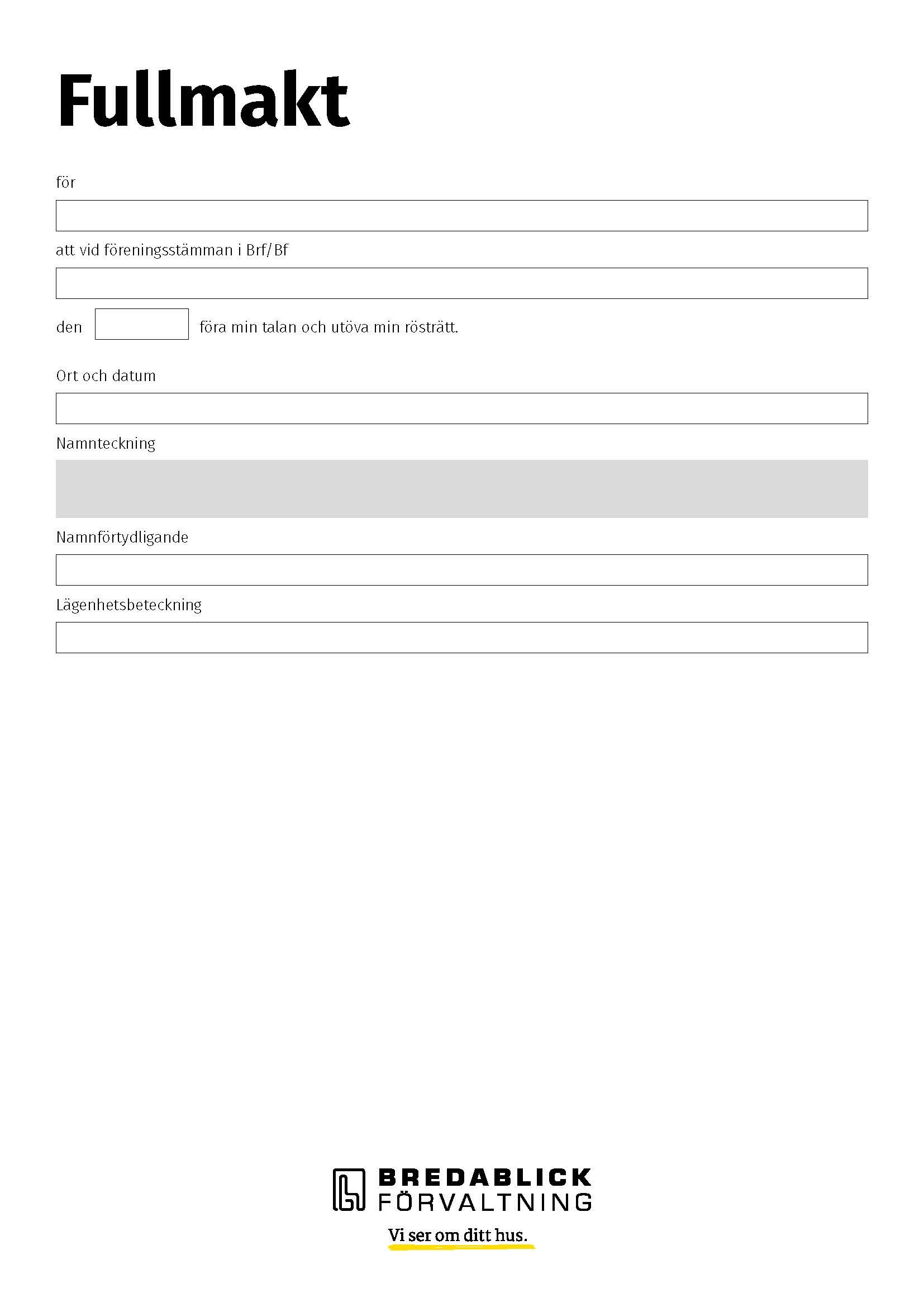 Fullmakt

för

att vid föreningsstämman i Brf/Bf

den föra min talan och utöva min rösträtt.

Ort och datum

Namnteckning

Namnförtydligande

Lägenhetsbeteckning

BREDABLICK
FÖRVALTNING

Vi ser om ditt hus.